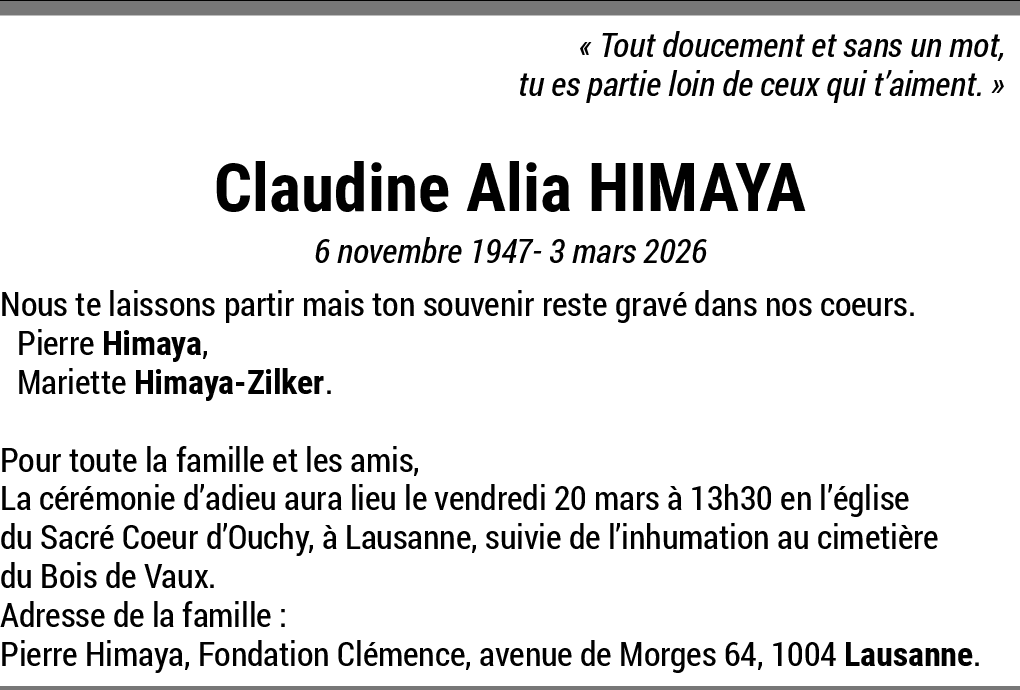 « Tout doucement et sans un mot,
tu es partie loin de ceux qui t'aiment. »

Claudine Alia HIMAYA

6 novembre 1947- 3 mars 2026

Nous te laissons partir mais ton souvenir reste gravé dans nos coeurs.
Pierre Himaya,
Mariette Himaya-Zilker.

Pour toute la famille et les amis,
La cérémonie d'adieu aura lieu le vendredi 20 mars à 13h30 en l'église du Sacré Coeur d'Ouchy, à Lausanne, suivie de l'inhumation au cimetière du Bois de Vaux.
Adresse de la famille :
Pierre Himaya, Fondation Clémence, avenue de Morges 64, 1004 Lausanne.